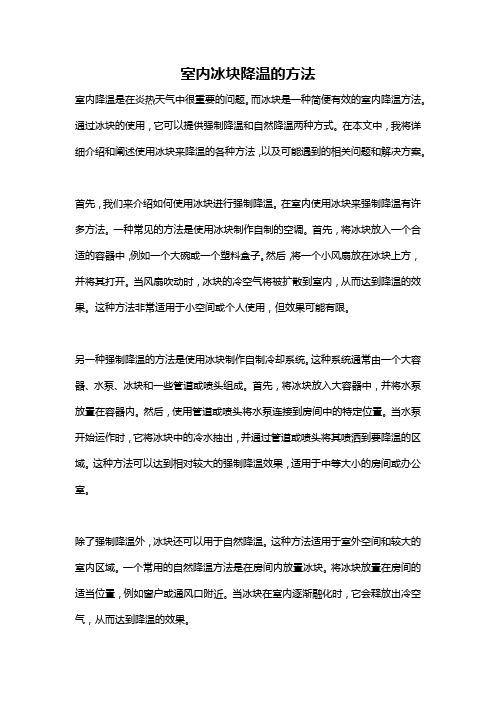 室内冰块降温的方法

室内降温是在炎热天气中很重要的问题。而冰块是一种简便有效的室内降温方法。通过冰块的使用，它可以提供强制降温和自然降温两种方式。在本文中，我将详细介绍和阐述使用冰块来降温的各种方法，以及可能遇到的相关问题和解决方案。

首先，我们来介绍如何使用冰块进行强制降温。在室内使用冰块来强制降温有许多方法。一种常见的方法是使用冰块制作自制的空调。首先，将冰块放入一个合适的容器中，例如一个大碗或一个塑料盒子。然后，将一个小风扇放在冰块上方，并将其打开。当风扇吹动时，冰块的冷空气将被扩散到室内，从而达到降温的效果。这种方法非常适用于小空间或个人使用，但效果可能有限。

另一种强制降温的方法是使用冰块制作自制冷却系统。这种系统通常由一个大容器、水泵、冰块和一些管道或喷头组成。首先，将冰块放入大容器中，并将水泵放置在容器内。然后，使用管道或喷头将水泵连接到房间中的特定位置。当水泵开始运作时，它将冰块中的冷水抽出，并通过管道或喷头将其喷洒到要降温的区域。这种方法可以达到相对较大的强制降温效果，适用于中等大小的房间或办公室。

除了强制降温外，冰块还可以用于自然降温。这种方法适用于室外空间和较大的室内区域。一个常用的自然降温方法是在房间内放置冰块。将冰块放置在房间的适当位置，例如窗户或通风口附近。当冰块在室内逐渐融化时，它会释放出冷空气，从而达到降温的效果。